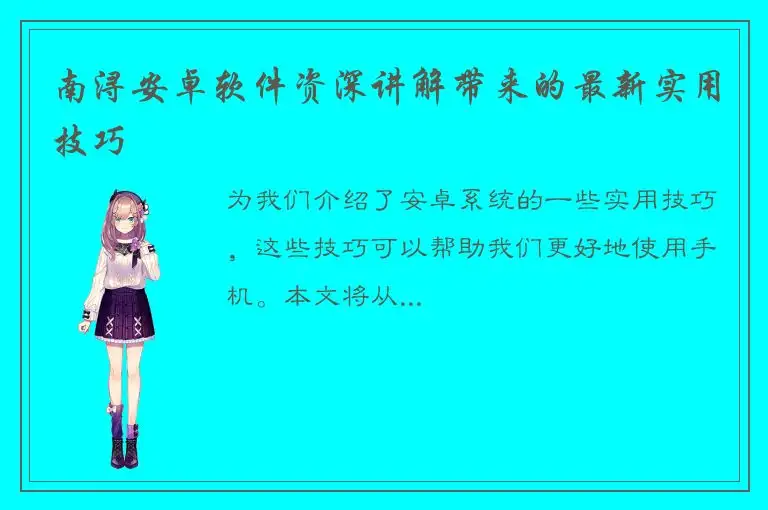 南浔安卓软件资深讲解带来的最新实用技巧

为我们介绍了安卓系统的一些实用技巧，这些技巧可以帮助我们更好地使用手机。本文将从...